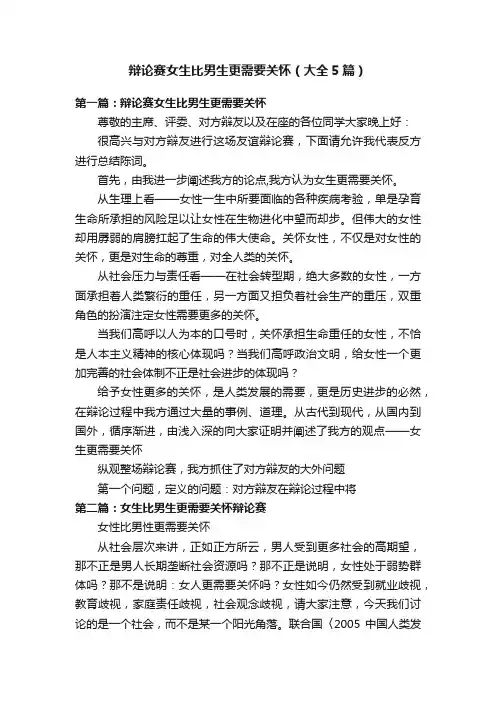 辩论赛女生比男生更需要关怀（大全5篇）

第一篇：辩论赛女生比男生更需要关怀

尊敬的主席、评委、对方辩友以及在座的各位同学大家晚上好：

很高兴与对方辩友进行这场友谊辩论赛，下面请允许我代表反方进行总结陈词。

首先，由我进一步阐述我方的论点,我方认为女生更需要关怀。

从生理上看——女性一生中所要面临的各种疾病考验，单是孕育生命所承担的风险足以让女性在生物进化中望而却步。但伟大的女性却用孱弱的肩膀扛起了生命的伟大使命。关怀女性，不仅是对女性的关怀，更是对生命的尊重，对全人类的关怀。

从社会压力与责任看——在社会转型期，绝大多数的女性，一方面承担着人类繁衍的重任，另一方面又担负着社会生产的重压，双重角色的扮演注定女性需要更多的关怀。

当我们高呼以人为本的口号时，关怀承担生命重任的女性，不恰是人本主义精神的核心体现吗？当我们高呼政治文明，给女性一个更加完善的社会体制不正是社会进步的体现吗？

给予女性更多的关怀，是人类发展的需要，更是历史进步的必然，在辩论过程中我方通过大量的事例、道理。从古代到现代，从国内到国外，循序渐进，由浅入深的向大家证明并阐述了我方的观点——女生更需要关怀

纵观整场辩论赛，我方抓住了对方辩友的大外问题

第一个问题，定义的问题：对方辩友在辩论过程中将

第二篇：女生比男生更需要关怀辩论赛

女性比男性更需要关怀

从社会层次来讲，正如正方所云，男人受到更多社会的高期望，那不正是男人长期垄断社会资源吗？那不正是说明，女性处于弱势群体吗？那不是说明：女人更需要关怀吗？女性如今仍然受到就业歧视，教育歧视，家庭责任歧视，社会观念歧视，请大家注意，今天我们讨论的是一个社会，而不是某一个阳光角落。联合国《2005 中国人类发